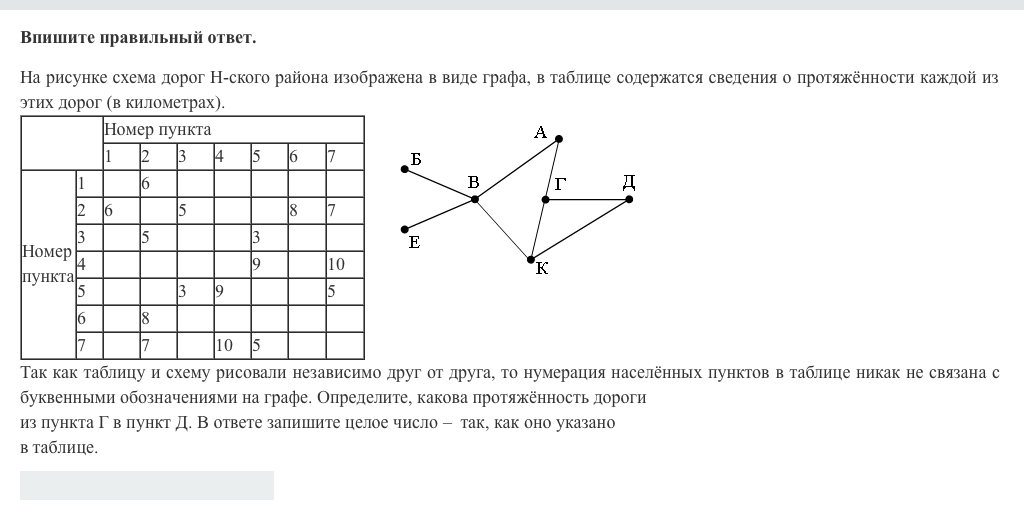 **Впишите правильный ответ.**

На рисунке схема дорог Н-ского района изображена в виде графа, в таблице содержатся сведения о протяжённости каждой из этих дорог (в километрах).

| | | Номер пункта | | | | | | |
|---|---|---|---|---|---|---|---|---|
| | | 1 | 2 | 3 | 4 | 5 | 6 | 7 |
| Номер пункта | 1 | | 6 | | | | | |
| | 2 | 6 | | 5 | | | 8 | 7 |
| | 3 | | 5 | | | 3 | | |
| | 4 | | | | | 9 | | 10 |
| | 5 | | | 3 | 9 | | | 5 |
| | 6 | | 8 | | | | | |
| | 7 | | 7 | | 10 | 5 | | |

А
Б
В
Г
Д
Е
К

Так как таблицу и схему рисовали независимо друг от друга, то нумерация населённых пунктов в таблице никак не связана с буквенными обозначениями на графе. Определите, какова протяжённость дороги из пункта Г в пункт Д. В ответе запишите целое число – так, как оно указано в таблице.